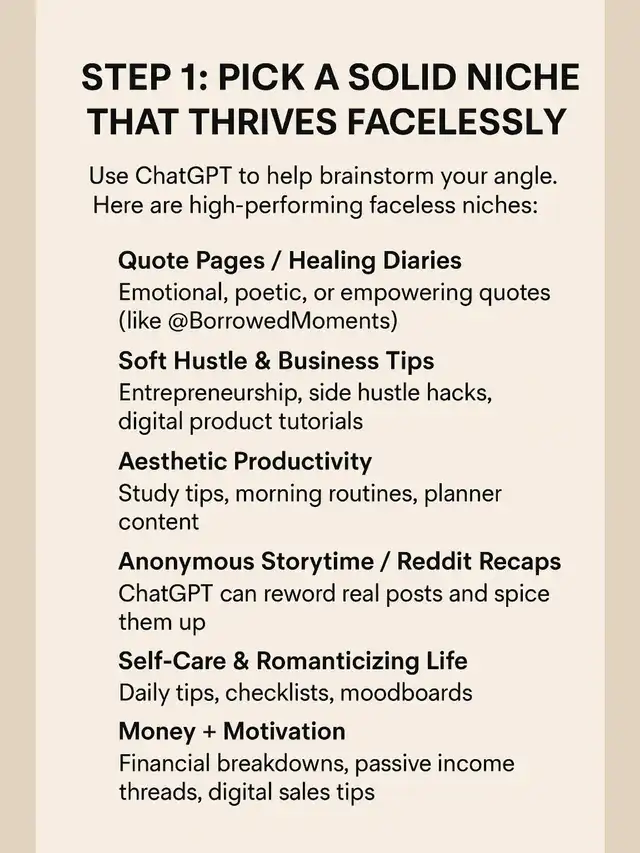 STEP 1: PICK A SOLID NICHE THAT THRIVES FACELESSLY

Use ChatGPT to help brainstorm your angle. Here are high-performing faceless niches:

Quote Pages / Healing Diaries
Emotional, poetic, or empowering quotes (like @BorrowedMoments)

Soft Hustle & Business Tips
Entrepreneurship, side hustle hacks, digital product tutorials

Aesthetic Productivity
Study tips, morning routines, planner content

Anonymous Storytime / Reddit Recaps
ChatGPT can reword real posts and spice them up

Self-Care & Romanticizing Life
Daily tips, checklists, moodboards

Money + Motivation
Financial breakdowns, passive income threads, digital sales tips